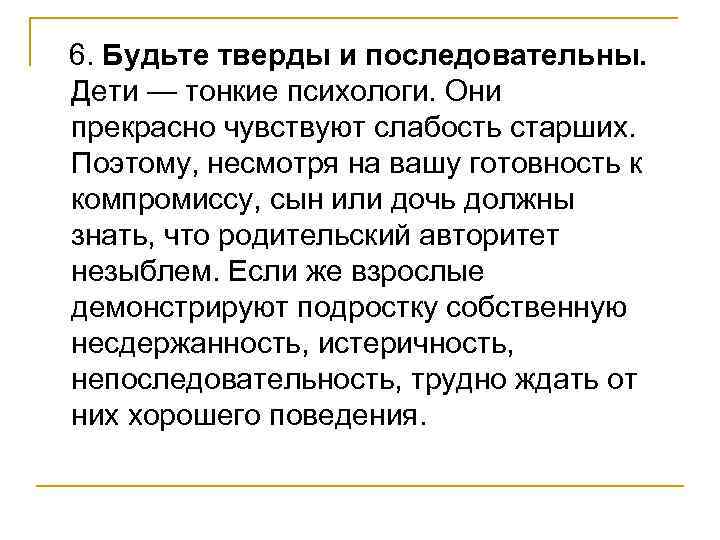 6. Будьте тверды и последовательны. Дети — тонкие психологи. Они прекрасно чувствуют слабость старших. Поэтому, несмотря на вашу готовность к компромиссу, сын или дочь должны знать, что родительский авторитет незыблем. Если же взрослые демонстрируют подростку собственную несдержанность, истеричность, непоследовательность, трудно ждать от них хорошего поведения.